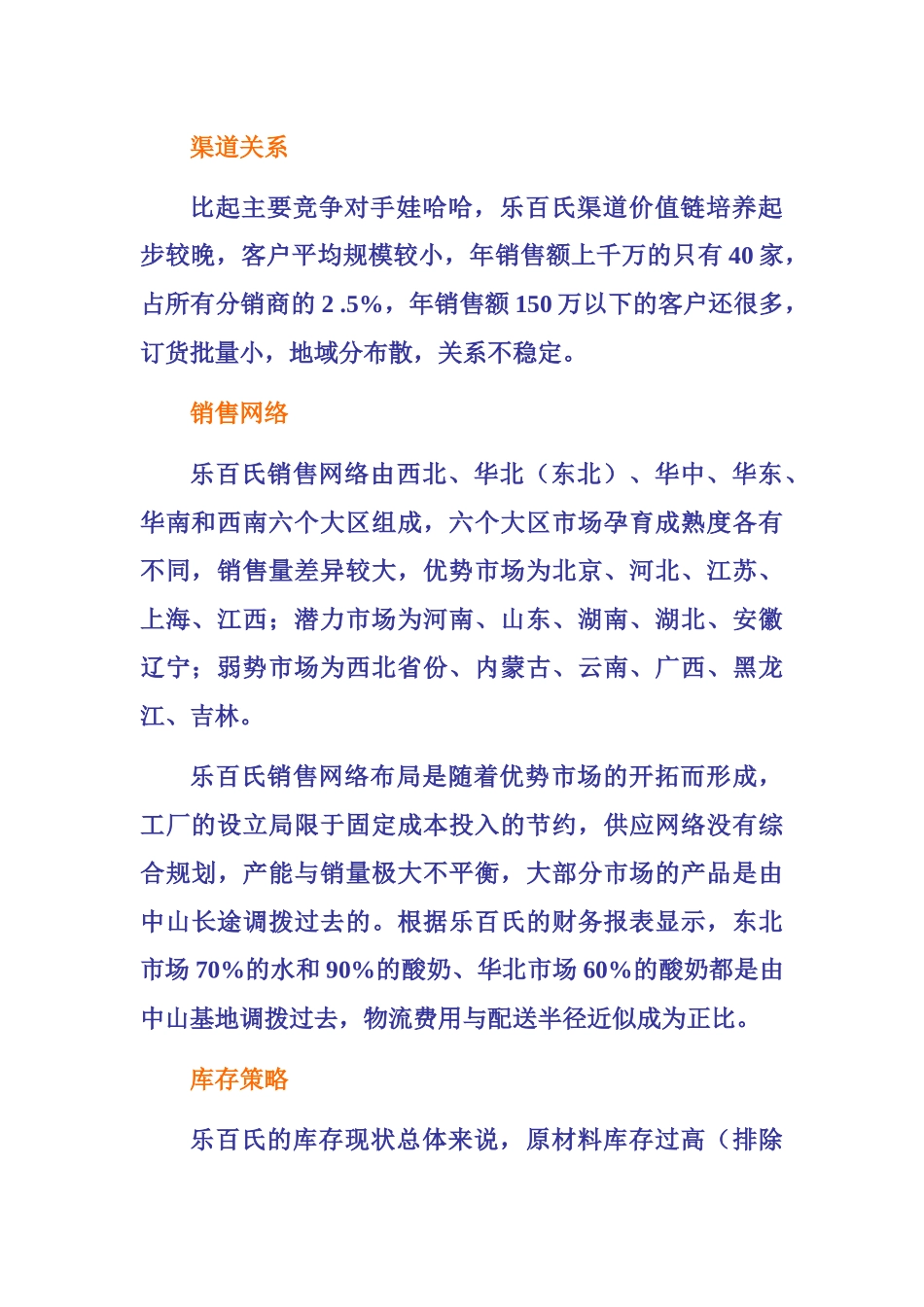 渠道关系

比起主要竞争对手娃哈哈，乐百氏渠道价值链培养起步较晚，客户平均规模较小，年销售额上千万的只有 40 家，占所有分销商的 2 .5%，年销售额 150 万以下的客户还很多，订货批量小，地域分布散，关系不稳定。

销售网络

乐百氏销售网络由西北、华北（东北）、华中、华东、华南和西南六个大区组成，六个大区市场孕育成熟度各有不同，销售量差异较大，优势市场为北京、河北、江苏、上海、江西；潜力市场为河南、山东、湖南、湖北、安徽辽宁；弱势市场为西北省份、内蒙古、云南、广西、黑龙江、吉林。

乐百氏销售网络布局是随着优势市场的开拓而形成，工厂的设立局限于固定成本投入的节约，供应网络没有综合规划，产能与销量极大不平衡，大部分市场的产品是由中山长途调拨过去的。根据乐百氏的财务报表显示，东北市场 70%的水和 90%的酸奶、华北市场 60%的酸奶都是由中山基地调拨过去，物流费用与配送半径近似成为正比。

库存策略

乐百氏的库存现状总体来说，原材料库存过高（排除